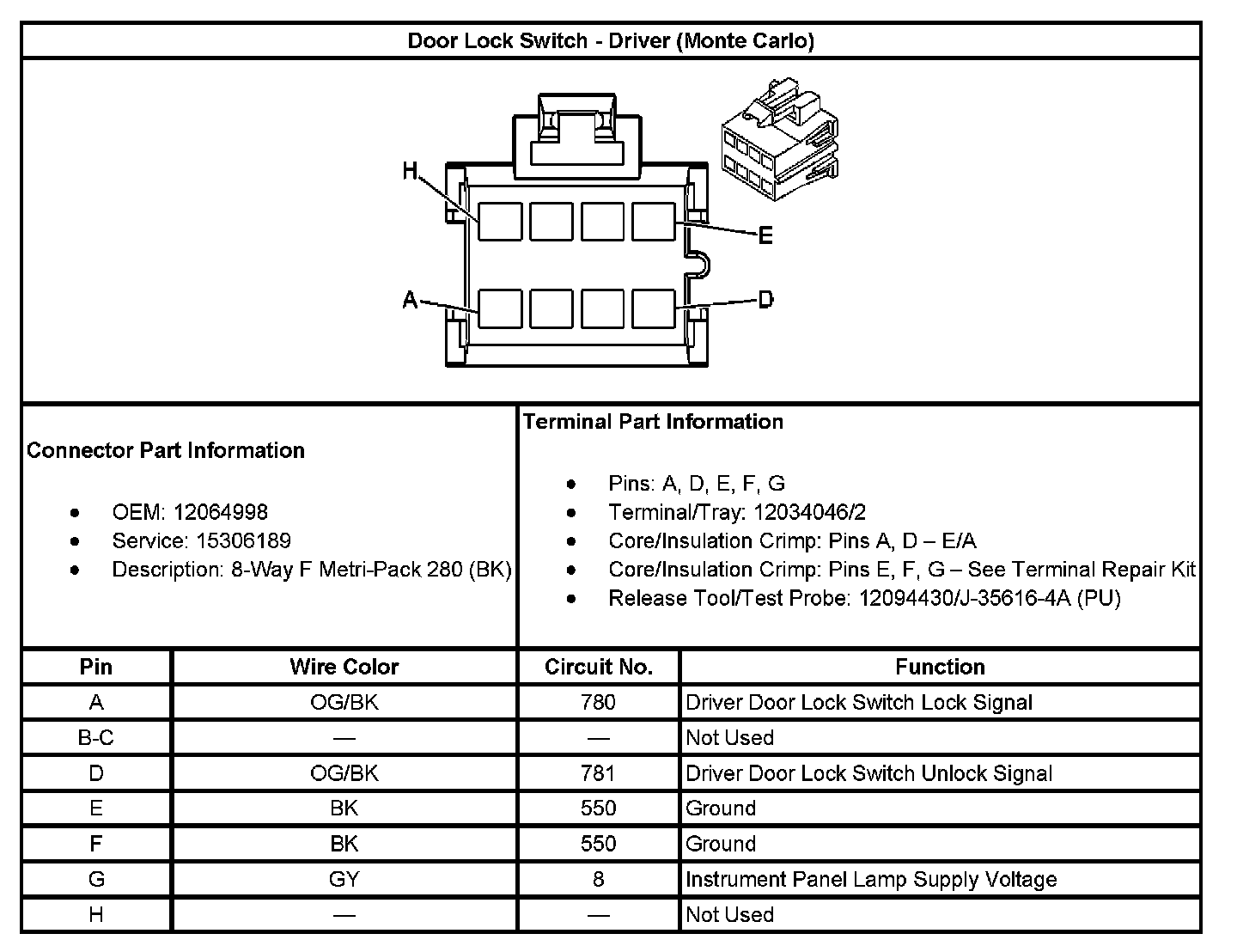 Door Lock Switch - Driver (Monte Carlo)

H
E
A
D

Connector Part Information

- OEM: 12064998
- Service: 15306189
- Description: 8-Way F Metri-Pack 280 (BK)

Terminal Part Information

- Pins: A, D, E, F, G
- Terminal/Tray: 12034046/2
- Core/Insulation Crimp: Pins A, D – E/A
- Core/Insulation Crimp: Pins E, F, G – See Terminal Repair Kit
- Release Tool/Test Probe: 12094430/J-35616-4A (PU)

| Pin | Wire Color | Circuit No. | Function |
|---|---|---|---|
| A | OG/BK | 780 | Driver Door Lock Switch Lock Signal |
| B-C | — | — | Not Used |
| D | OG/BK | 781 | Driver Door Lock Switch Unlock Signal |
| E | BK | 550 | Ground |
| F | BK | 550 | Ground |
| G | GY | 8 | Instrument Panel Lamp Supply Voltage |
| H | — | — | Not Used |